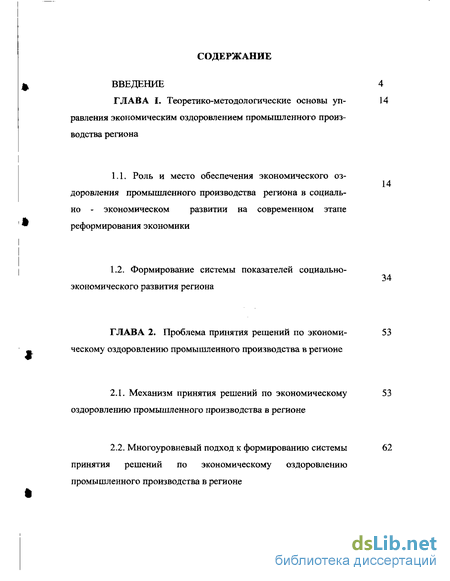 СОДЕРЖАНИЕ

ВВЕДЕНИЕ 4

ГЛАВА I. Теоретико-методологические основы управления экономическим оздоровлением промышленного производства региона 14

1.1. Роль и место обеспечения экономического оздоровления промышленного производства региона в социально - экономическом развитии на современном этапе реформирования экономики 14

1.2. Формирование системы показателей социально-экономического развития региона 34

ГЛАВА 2. Проблема принятия решений по экономическому оздоровлению промышленного производства в регионе 53

2.1. Механизм принятия решений по экономическому оздоровлению промышленного производства в регионе 53

2.2. Многоуровневый подход к формированию системы принятия решений по экономическому оздоровлению промышленного производства в регионе 62

dsLib.net
библиотека диссертаций